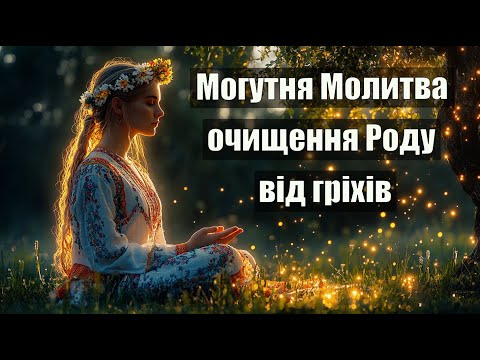 Могутня Молитва
очищення Роду
від гріхів